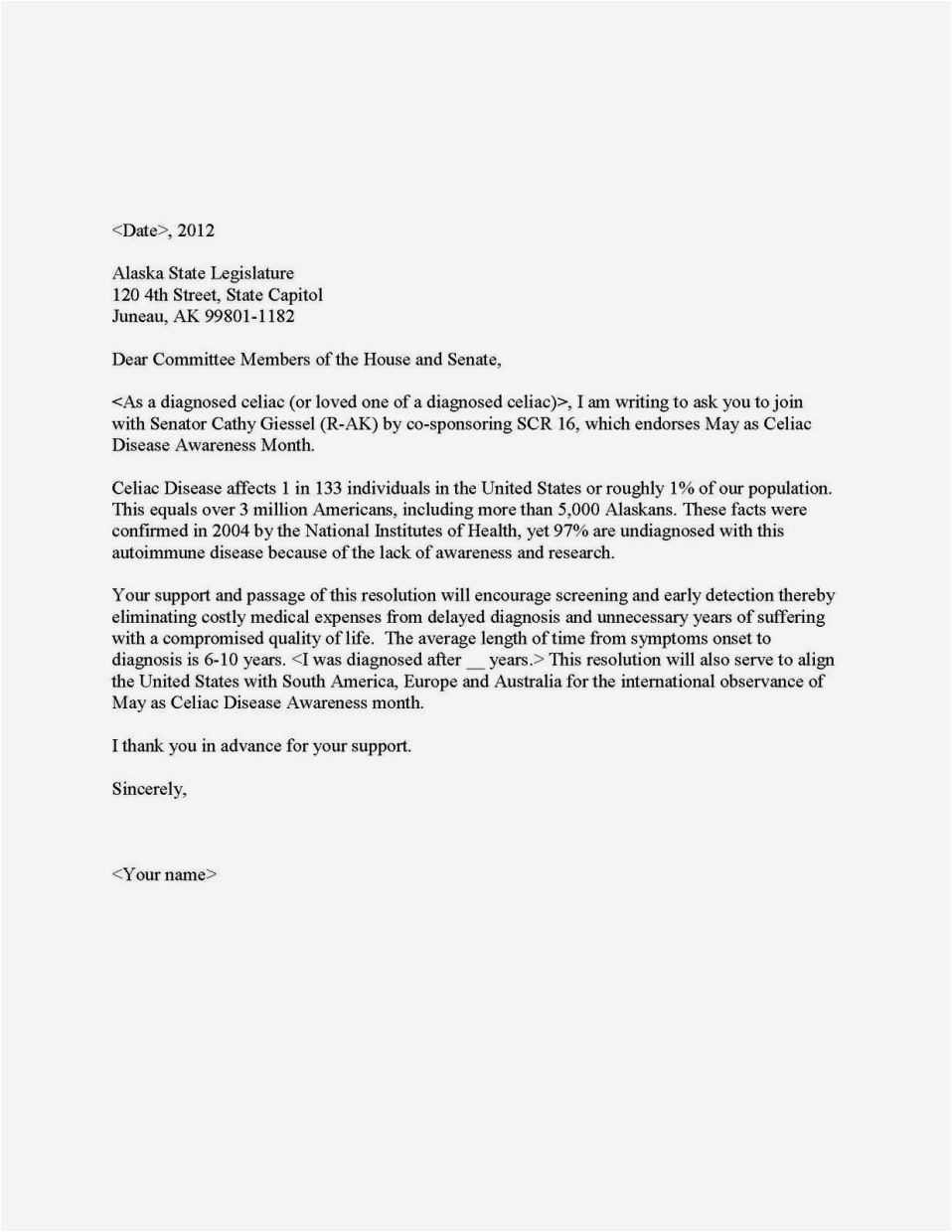 <Date>, 2012

Alaska State Legislature
120 4th Street, State Capitol
Juneau, AK 99801-1182

Dear Committee Members of the House and Senate,

<As a diagnosed celiac (or loved one of a diagnosed celiac)>, I am writing to ask you to join with Senator Cathy Giessel (R-AK) by co-sponsoring SCR 16, which endorses May as Celiac Disease Awareness Month.

Celiac Disease affects 1 in 133 individuals in the United States or roughly 1% of our population. This equals over 3 million Americans, including more than 5,000 Alaskans. These facts were confirmed in 2004 by the National Institutes of Health, yet 97% are undiagnosed with this autoimmune disease because of the lack of awareness and research.

Your support and passage of this resolution will encourage screening and early detection thereby eliminating costly medical expenses from delayed diagnosis and unnecessary years of suffering with a compromised quality of life. The average length of time from symptoms onset to diagnosis is 6-10 years. <I was diagnosed after __ years.> This resolution will also serve to align the United States with South America, Europe and Australia for the international observance of May as Celiac Disease Awareness month.

I thank you in advance for your support.

Sincerely,

<Your name>